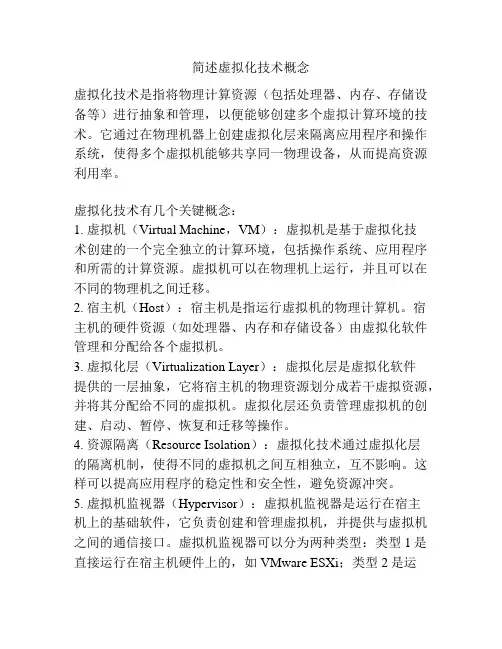 简述虚拟化技术概念

虚拟化技术是指将物理计算资源（包括处理器、内存、存储设备等）进行抽象和管理，以便能够创建多个虚拟计算环境的技术。它通过在物理机器上创建虚拟化层来隔离应用程序和操作系统，使得多个虚拟机能够共享同一物理设备，从而提高资源利用率。

虚拟化技术有几个关键概念：
1. 虚拟机（Virtual Machine，VM）：虚拟机是基于虚拟化技术创建的一个完全独立的计算环境，包括操作系统、应用程序和所需的计算资源。虚拟机可以在物理机上运行，并且可以在不同的物理机之间迁移。
2. 宿主机（Host）：宿主机是指运行虚拟机的物理计算机。宿主机的硬件资源（如处理器、内存和存储设备）由虚拟化软件管理和分配给各个虚拟机。
3. 虚拟化层（Virtualization Layer）：虚拟化层是虚拟化软件提供的一层抽象，它将宿主机的物理资源划分成若干虚拟资源，并将其分配给不同的虚拟机。虚拟化层还负责管理虚拟机的创建、启动、暂停、恢复和迁移等操作。
4. 资源隔离（Resource Isolation）：虚拟化技术通过虚拟化层的隔离机制，使得不同的虚拟机之间互相独立，互不影响。这样可以提高应用程序的稳定性和安全性，避免资源冲突。
5. 虚拟机监视器（Hypervisor）：虚拟机监视器是运行在宿主机上的基础软件，它负责创建和管理虚拟机，并提供与虚拟机之间的通信接口。虚拟机监视器可以分为两种类型：类型 1 是直接运行在宿主机硬件上的，如 VMware ESXi；类型 2 是运